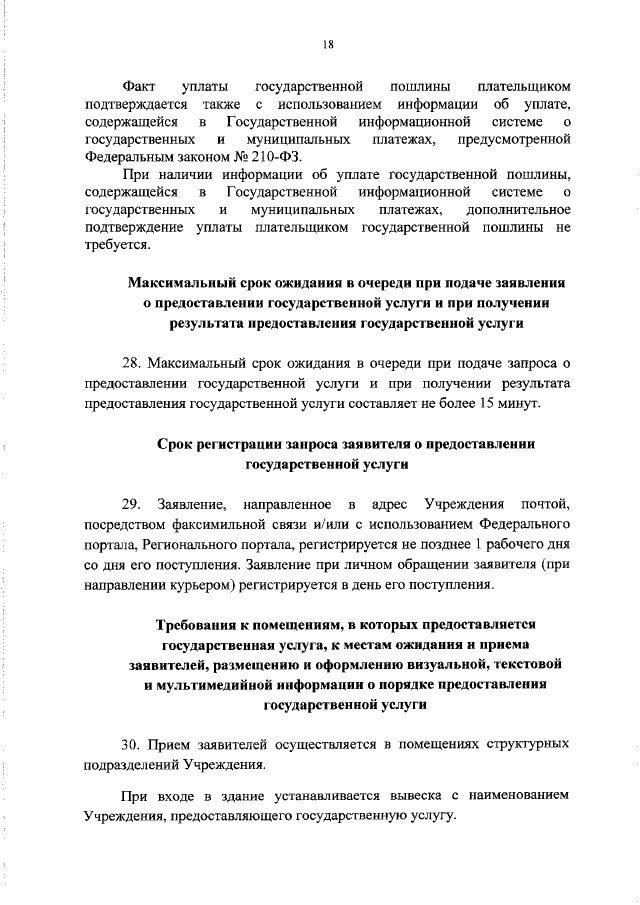 18

Факт уплаты государственной пошлины плательщиком подтверждается также с использованием информации об уплате, содержащейся в Государственной информационной системе о государственных и муниципальных платежах, предусмотренной Федеральным законом № 210-ФЗ.

При наличии информации об уплате государственной пошлины, содержащейся в Государственной информационной системе о государственных и муниципальных платежах, дополнительное подтверждение уплаты плательщиком государственной пошлины не требуется.

Максимальный срок ожидания в очереди при подаче заявления о предоставлении государственной услуги и при получении результата предоставления государственной услуги

28. Максимальный срок ожидания в очереди при подаче запроса о предоставлении государственной услуги и при получении результата предоставления государственной услуги составляет не более 15 минут.

Срок регистрации запроса заявителя о предоставлении государственной услуги

29. Заявление, направленное в адрес Учреждения почтой, посредством факсимильной связи и/или с использованием Федерального портала, Регионального портала, регистрируется не позднее 1 рабочего дня со дня его поступления. Заявление при личном обращении заявителя (при направлении курьером) регистрируется в день его поступления.

Требования к помещениям, в которых предоставляется государственная услуга, к местам ожидания и приема заявителей, размещению и оформлению визуальной, текстовой и мультимедийной информации о порядке предоставления государственной услуги

30. Прием заявителей осуществляется в помещениях структурных подразделений Учреждения.

При входе в здание устанавливается вывеска с наименованием Учреждения, предоставляющего государственную услугу.